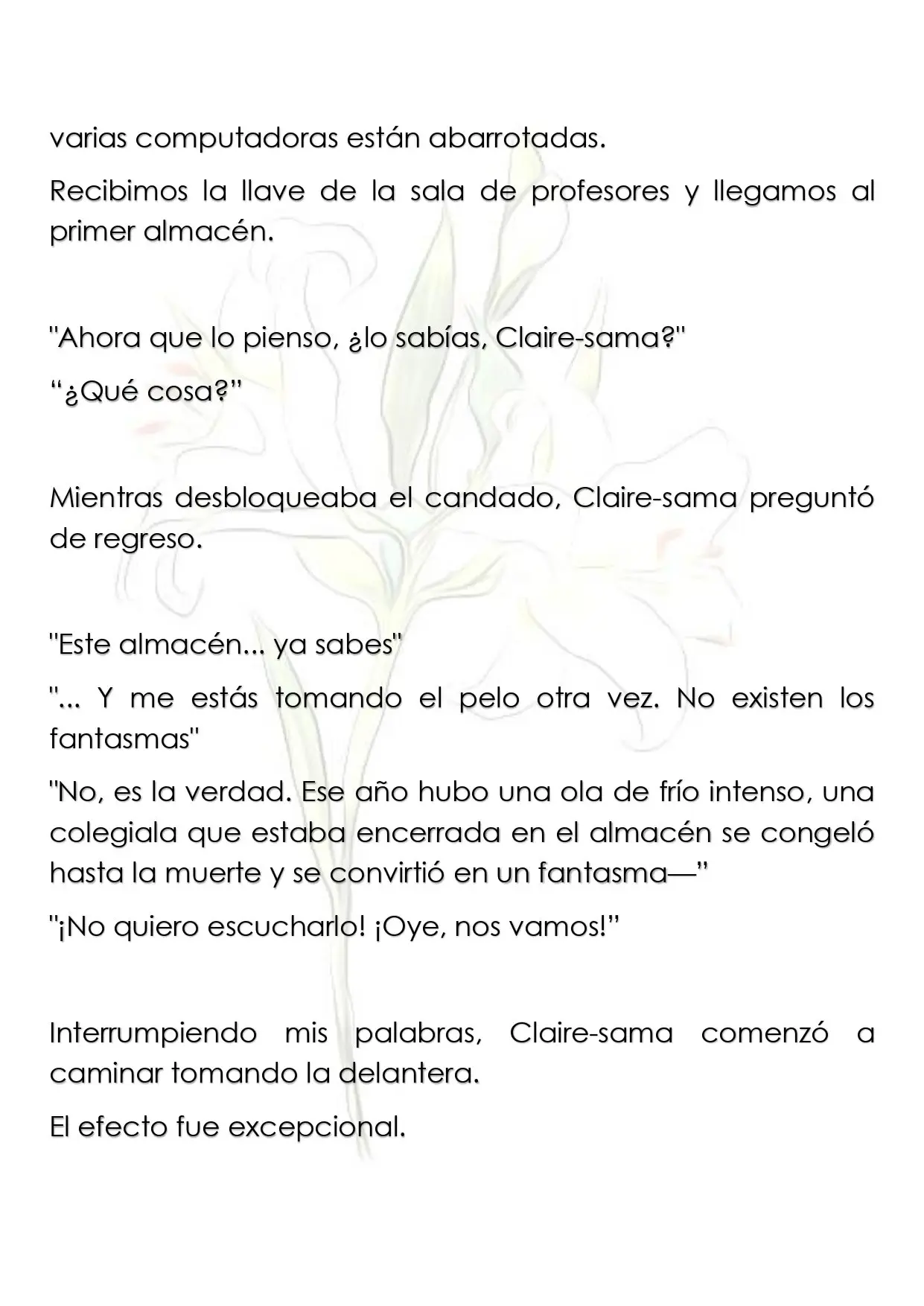 varias computadoras están abarrotadas.

Recibimos la llave de la sala de profesores y llegamos al primer almacén.

"Ahora que lo pienso, ¿lo sabías, Claire-sama?"

"¿Qué cosa?"

Mientras desbloqueaba el candado, Claire-sama preguntó de regreso.

"Este almacén... ya sabes"

"... Y me estás tomando el pelo otra vez. No existen los fantasmas"

"No, es la verdad. Ese año hubo una ola de frío intenso, una colegiala que estaba encerrada en el almacén se congeló hasta la muerte y se convirtió en un fantasma—"

"¡No quiero escucharlo! ¡Oye, nos vamos!"

Interrumpiendo mis palabras, Claire-sama comenzó a caminar tomando la delantera.

El efecto fue excepcional.